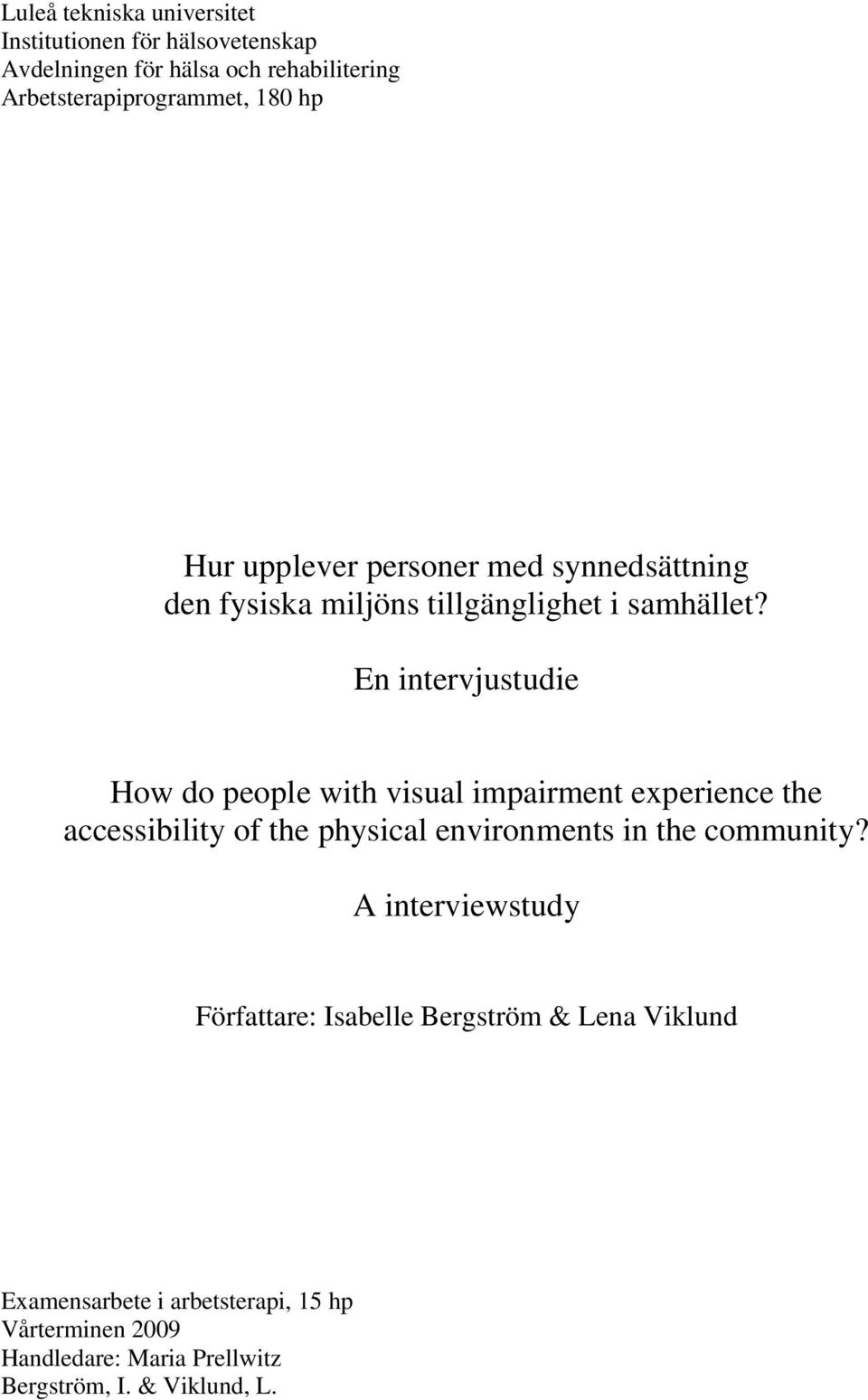 Luleå tekniska universitet
Institutionen för hälsovetenskap
Avdelningen för hälsa och rehabilitering
Arbetsterapiprogrammet, 180 hp

Hur upplever personer med synnedsättning den fysiska miljöns tillgänglighet i samhället?

En intervjustudie

How do people with visual impairment experience the accessibility of the physical environments in the community?

A interviewstudy

Författare: Isabelle Bergström & Lena Viklund

Examensarbete i arbetsterapi, 15 hp
Vårterminen 2009
Handledare: Maria Prellwitz
Bergström, I. & Viklund, L.